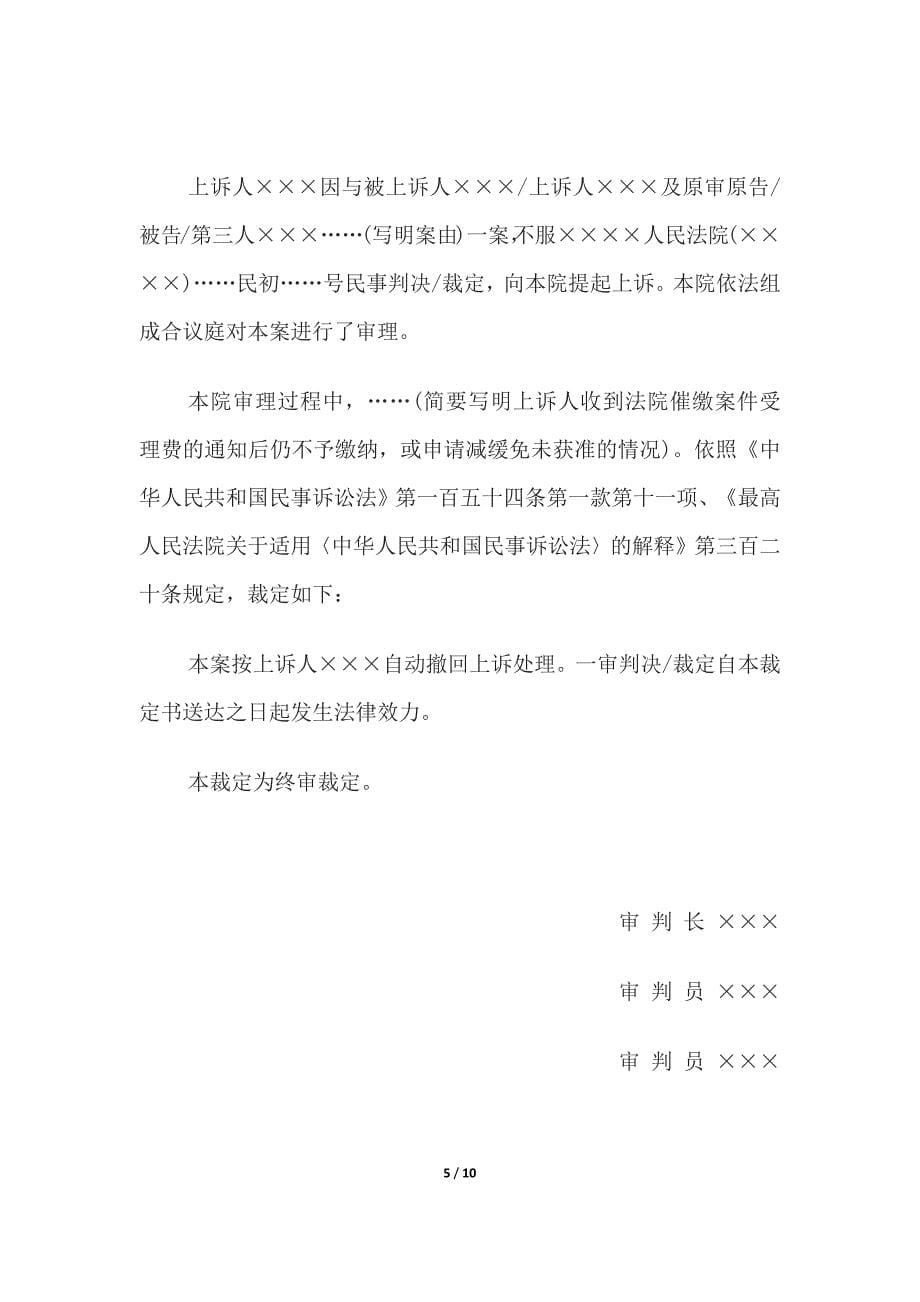 上诉人×××因与被上诉人×××/上诉人×××及原审原告/被告/第三人×××……(写明案由)一案,不服××××人民法院(××××)……民初……号民事判决/裁定，向本院提起上诉。本院依法组成合议庭对本案进行了审理。

本院审理过程中，……(简要写明上诉人收到法院催缴案件受理费的通知后仍不予缴纳，或申请减缓免未获准的情况)。依照《中华人民共和国民事诉讼法》第一百五十四条第一款第十一项、《最高人民法院关于适用〈中华人民共和国民事诉讼法〉的解释》第三百二十条规定，裁定如下：

本案按上诉人×××自动撤回上诉处理。一审判决/裁定自本裁定书送达之日起发生法律效力。

本裁定为终审裁定。

审 判 长 ×××

审 判 员 ×××

审 判 员 ×××

5 / 10